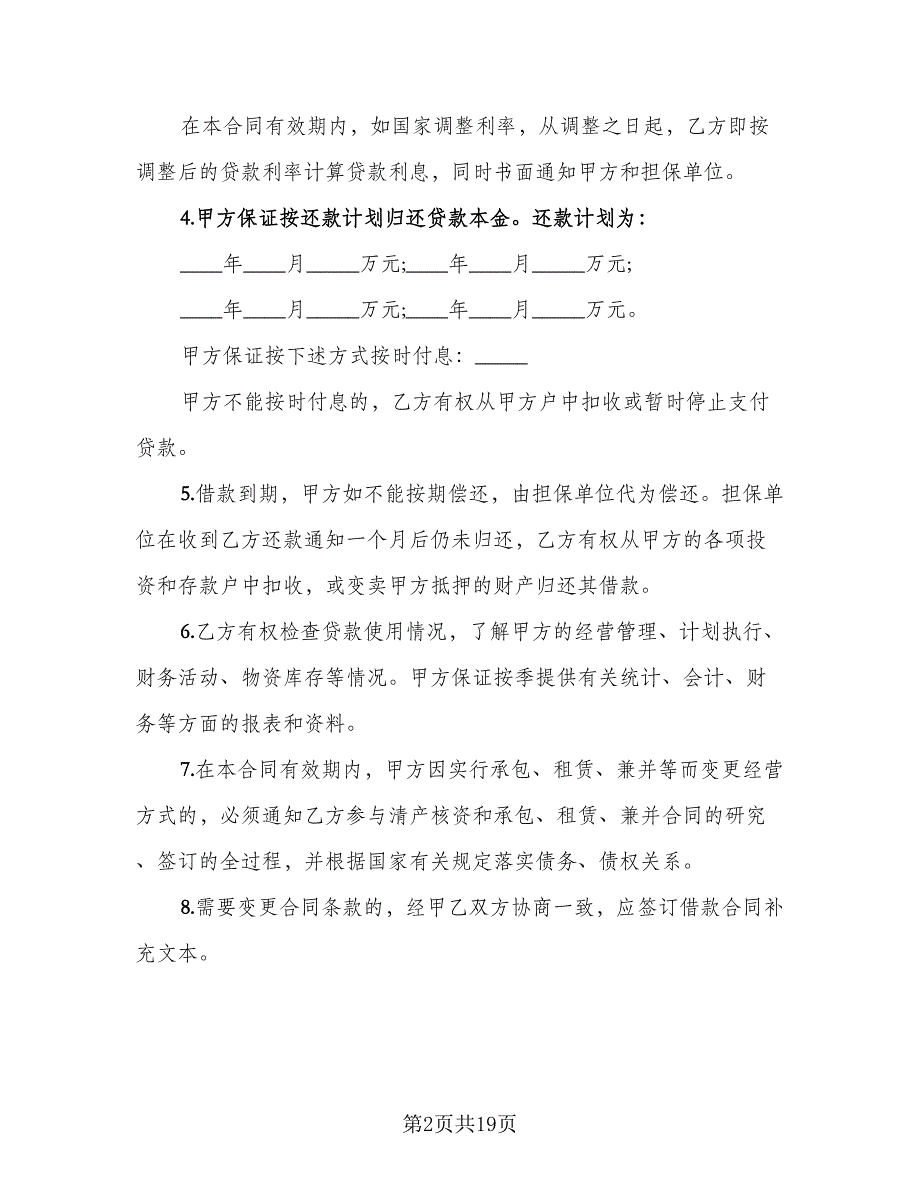 在本合同有效期内，如国家调整利率，从调整之日起，乙方即按调整后的贷款利率计算贷款利息，同时书面通知甲方和担保单位。

4.甲方保证按还款计划归还贷款本金。还款计划为：

____年____月_____万元;____年____月_____万元;

____年____月_____万元;____年____月_____万元。

甲方保证按下述方式按时付息：_____

甲方不能按时付息的，乙方有权从甲方户中扣收或暂时停止支付贷款。

5.借款到期，甲方如不能按期偿还，由担保单位代为偿还。担保单位在收到乙方还款通知一个月后仍未归还，乙方有权从甲方的各项投资和存款户中扣收，或变卖甲方抵押的财产归还其借款。

6.乙方有权检查贷款使用情况，了解甲方的经营管理、计划执行、财务活动、物资库存等情况。甲方保证按季提供有关统计、会计、财务等方面的报表和资料。

7.在本合同有效期内，甲方因实行承包、租赁、兼并等而变更经营方式的，必须通知乙方参与清产核资和承包、租赁、兼并合同的研究、签订的全过程，并根据国家有关规定落实债务、债权关系。

8.需要变更合同条款的，经甲乙双方协商一致，应签订借款合同补充文本。

第2页共19页